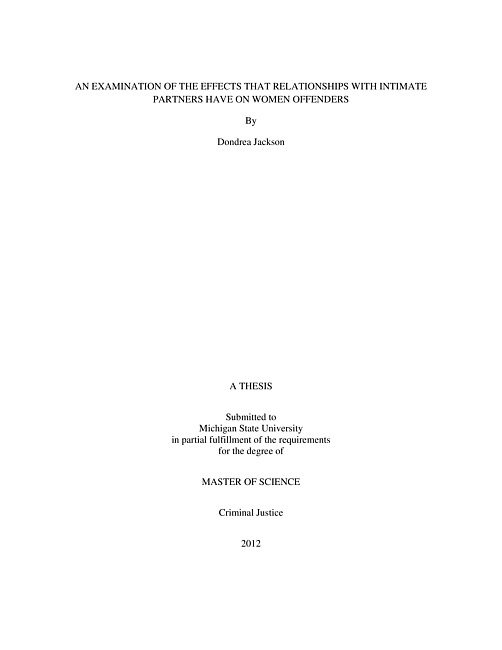 AN EXAMINATION OF THE EFFECTS THAT RELATIONSHIPS WITH INTIMATE PARTNERS HAVE ON WOMEN OFFENDERS

By

Dondrea Jackson

A THESIS

Submitted to
Michigan State University
in partial fulfillment of the requirements
for the degree of

MASTER OF SCIENCE

Criminal Justice

2012